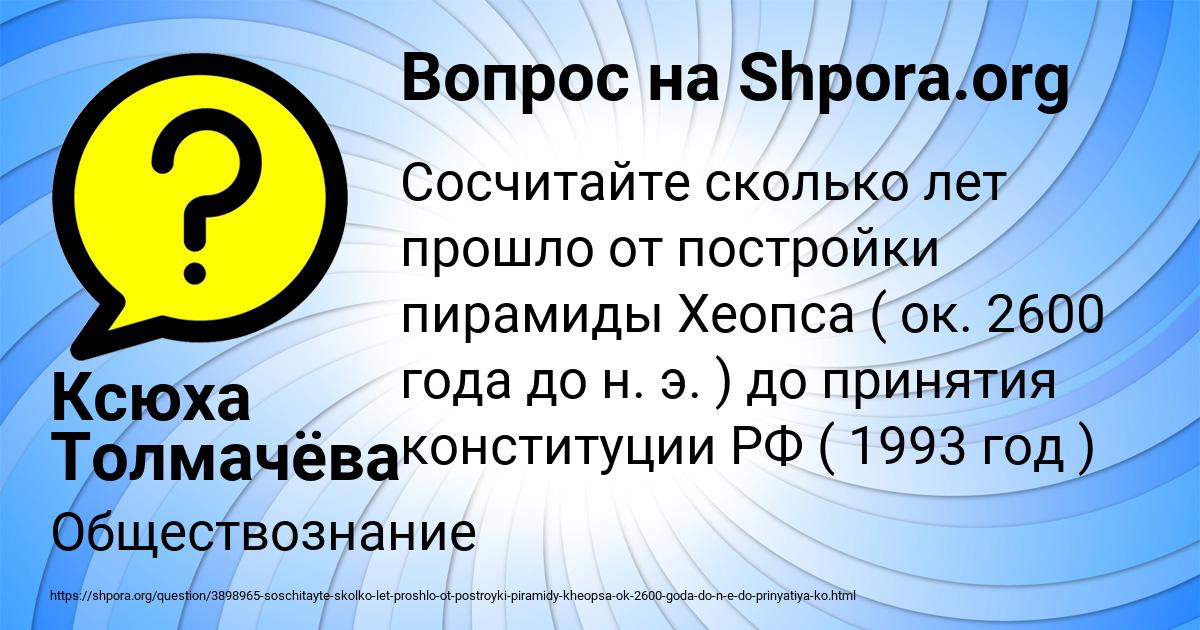 Вопрос на Shpora.org

Сосчитайте сколько лет прошло от постройки пирамиды Хеопса ( ок. 2600 года до н. э. ) до принятия конституции РФ ( 1993 год )

Ксюха Толмачёва

Обществознание

https://shpora.org/question/3898965-soschitayte-skolko-let-proshlo-ot-postroyki-piramidy-kheopsa-ok-2600-goda-do-n-e-do-prinyatiya-ko.html